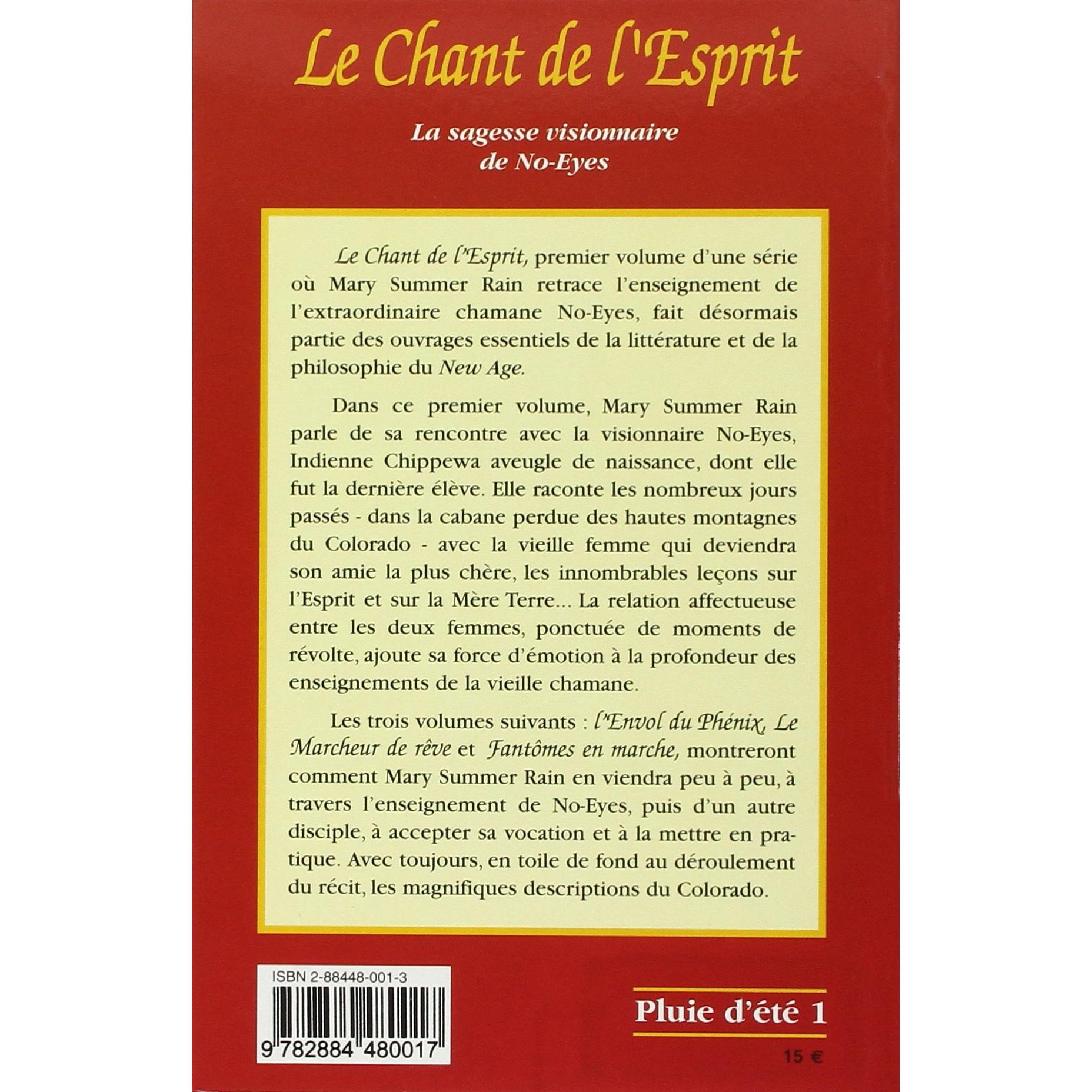 Le Chant de l'Esprit

La sagesse visionnaire
de No-Eyes

Le Chant de l'Esprit, premier volume d'une série où Mary Summer Rain retrace l'enseignement de l'extraordinaire chamane No-Eyes, fait désormais partie des ouvrages essentiels de la littérature et de la philosophie du New Age.

Dans ce premier volume, Mary Summer Rain parle de sa rencontre avec la visionnaire No-Eyes, Indienne Chippewa aveugle de naissance, dont elle fut la dernière élève. Elle raconte les nombreux jours passés - dans la cabane perdue des hautes montagnes du Colorado - avec la vieille femme qui deviendra son amie la plus chère, les innombrables leçons sur l'Esprit et sur la Mère Terre... La relation affectueuse entre les deux femmes, ponctuée de moments de révolte, ajoute sa force d'émotion à la profondeur des enseignements de la vieille chamane.

Les trois volumes suivants : l'Envol du Phénix, Le Marcheur de rêve et Fantômes en marche, montreront comment Mary Summer Rain en viendra peu à peu, à travers l'enseignement de No-Eyes, puis d'un autre disciple, à accepter sa vocation et à la mettre en pratique. Avec toujours, en toile de fond au déroulement du récit, les magnifiques descriptions du Colorado.

ISBN 2-88448-001-3

9 782884 480017

Pluie d'été 1

15 €